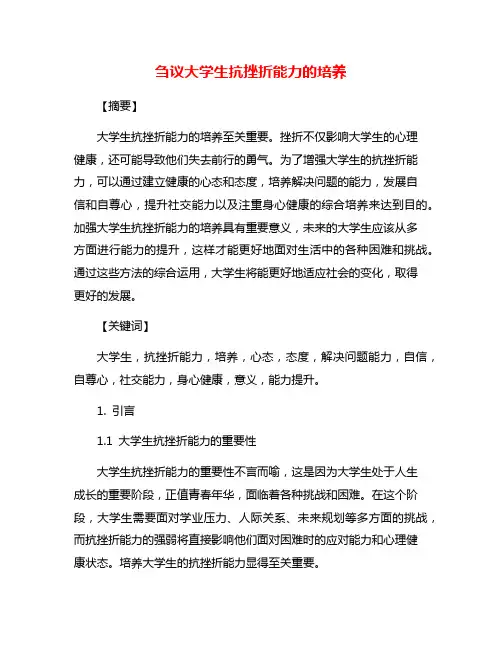 刍议大学生抗挫折能力的培养

【摘要】

大学生抗挫折能力的培养至关重要。挫折不仅影响大学生的心理健康，还可能导致他们失去前行的勇气。为了增强大学生的抗挫折能力，可以通过建立健康的心态和态度，培养解决问题的能力，发展自信和自尊心，提升社交能力以及注重身心健康的综合培养来达到目的。加强大学生抗挫折能力的培养具有重要意义，未来的大学生应该从多方面进行能力的提升，这样才能更好地面对生活中的各种困难和挑战。通过这些方法的综合运用，大学生将能更好地适应社会的变化，取得更好的发展。

【关键词】

大学生，抗挫折能力，培养，心态，态度，解决问题能力，自信，自尊心，社交能力，身心健康，意义，能力提升。

1. 引言

1.1 大学生抗挫折能力的重要性

大学生抗挫折能力的重要性不言而喻，这是因为大学生处于人生成长的重要阶段，正值青春年华，面临着各种挑战和困难。在这个阶段，大学生需要面对学业压力、人际关系、未来规划等多方面的挑战，而抗挫折能力的强弱将直接影响他们面对困难时的应对能力和心理健康状态。培养大学生的抗挫折能力显得至关重要。